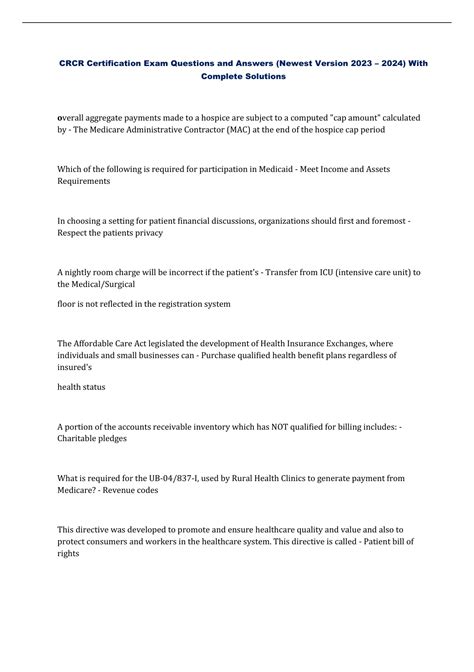 CRCR Certification Exam Questions and Answers (Newest Version 2023 – 2024) With Complete Solutions

overall aggregate payments made to a hospice are subject to a computed "cap amount" calculated by - The Medicare Administrative Contractor (MAC) at the end of the hospice cap period

Which of the following is required for participation in Medicaid - Meet Income and Assets Requirements

In choosing a setting for patient financial discussions, organizations should first and foremost - Respect the patients privacy

A nightly room charge will be incorrect if the patient's - Transfer from ICU (intensive care unit) to the Medical/Surgical

floor is not reflected in the registration system

The Affordable Care Act legislated the development of Health Insurance Exchanges, where individuals and small businesses can - Purchase qualified health benefit plans regardless of insured's

health status

A portion of the accounts receivable inventory which has NOT qualified for billing includes: - Charitable pledges

What is required for the UB-04/837-I, used by Rural Health Clinics to generate payment from Medicare? - Revenue codes

This directive was developed to promote and ensure healthcare quality and value and also to protect consumers and workers in the healthcare system. This directive is called - Patient bill of rights